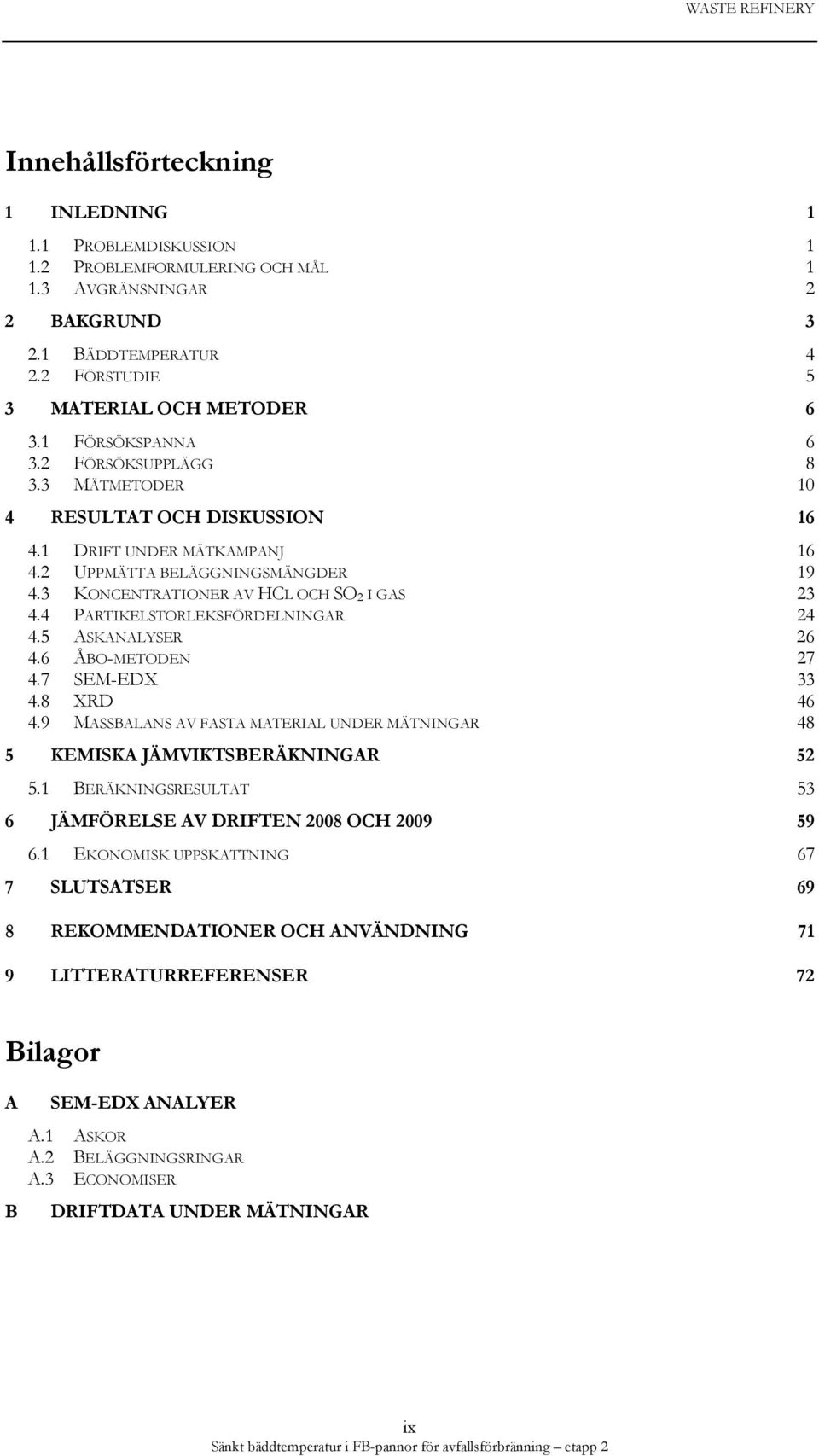 WASTE REFINERY

Innehållsförteckning

1 INLEDNING 1

1.1 PROBLEMDISKUSSION 1
1.2 PROBLEMFORMULERING OCH MÅL 1
1.3 AVGRÄNSNINGAR 2

2 BAKGRUND 3

2.1 BÄDDTEMPERATUR 4
2.2 FÖRSTUDIE 5

3 MATERIAL OCH METODER 6

3.1 FÖRSÖKSPANNA 6
3.2 FÖRSÖKSUPPLÄGG 8
3.3 MÄTMETODER 10

4 RESULTAT OCH DISKUSSION 16

4.1 DRIFT UNDER MÄTKAMPANJ 16
4.2 UPPMÄTTA BELÄGGNINGSMÄNGDER 19
4.3 KONCENTRATIONER AV HCL OCH $SO_2$ I GAS 23
4.4 PARTIKELSTORLEKSFÖRDELNINGAR 24
4.5 ASKANALYSER 26
4.6 ÅBO-METODEN 27
4.7 SEM-EDX 33
4.8 XRD 46
4.9 MASSBALANS AV FASTA MATERIAL UNDER MÄTNINGAR 48

5 KEMISKA JÄMVIKTSBERÄKNINGAR 52

5.1 BERÄKNINGSRESULTAT 53

6 JÄMFÖRELSE AV DRIFTEN 2008 OCH 2009 59

6.1 EKONOMISK UPPSKATTNING 67

7 SLUTSATSER 69

8 REKOMMENDATIONER OCH ANVÄNDNING 71

9 LITTERATURREFERENSER 72

Bilagor

A SEM-EDX ANALYER

A.1 ASKOR
A.2 BELÄGGNINGSRINGAR
A.3 ECONOMISER

B DRIFTDATA UNDER MÄTNINGAR

ix
Sänkt bäddtemperatur i FB-pannor för avfallsförbränning – etapp 2